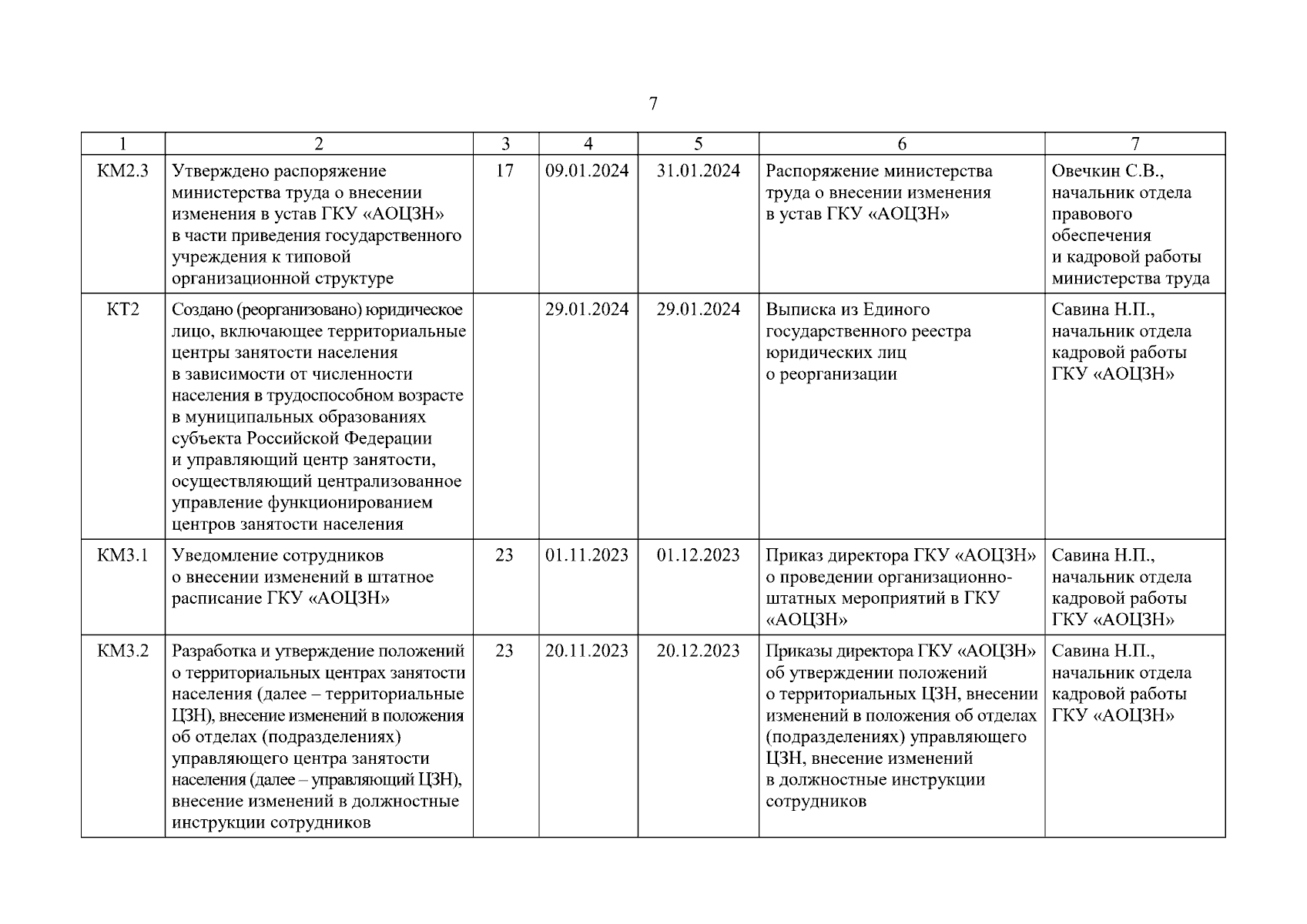 7

| 1 | 2 | 3 | 4 | 5 | 6 | 7 |
|---|---|---|---|---|---|---|
| КМ2.3 | Утверждено распоряжение министерства труда о внесении изменения в устав ГКУ «АОЦЗН» в части приведения государственного учреждения к типовой организационной структуре | 17 | 09.01.2024 | 31.01.2024 | Распоряжение министерства труда о внесении изменения в устав ГКУ «АОЦЗН» | Овечкин С.В., начальник отдела правового обеспечения и кадровой работы министерства труда |
| КТ2 | Создано (реорганизовано) юридическое лицо, включающее территориальные центры занятости населения в зависимости от численности населения в трудоспособном возрасте в муниципальных образованиях субъекта Российской Федерации и управляющий центр занятости, осуществляющий централизованное управление функционированием центров занятости населения | | 29.01.2024 | 29.01.2024 | Выписка из Единого государственного реестра юридических лиц о реорганизации | Савина Н.П., начальник отдела кадровой работы ГКУ «АОЦЗН» |
| КМ3.1 | Уведомление сотрудников о внесении изменений в штатное расписание ГКУ «АОЦЗН» | 23 | 01.11.2023 | 01.12.2023 | Приказ директора ГКУ «АОЦЗН» о проведении организационно-штатных мероприятий в ГКУ «АОЦЗН» | Савина Н.П., начальник отдела кадровой работы ГКУ «АОЦЗН» |
| КМ3.2 | Разработка и утверждение положений о территориальных центрах занятости населения (далее – территориальные ЦЗН), внесение изменений в положения об отделах (подразделениях) управляющего центра занятости населения (далее – управляющий ЦЗН), внесение изменений в должностные инструкции сотрудников | 23 | 20.11.2023 | 20.12.2023 | Приказы директора ГКУ «АОЦЗН» об утверждении положений о территориальных ЦЗН, внесении изменений в положения об отделах (подразделениях) управляющего ЦЗН, внесение изменений в должностные инструкции сотрудников | Савина Н.П., начальник отдела кадровой работы ГКУ «АОЦЗН» |